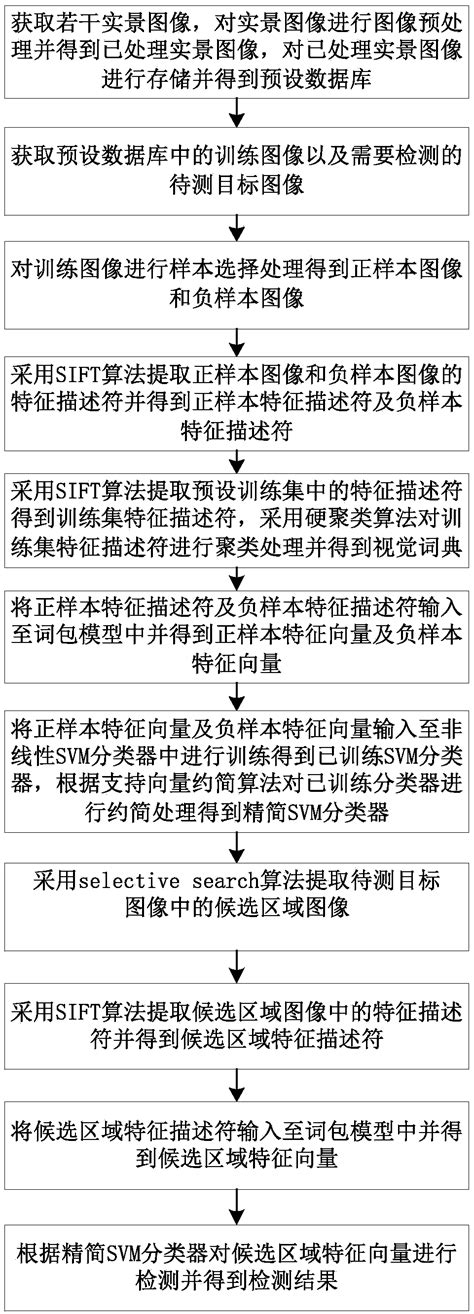 获取若干实景图像，对实景图像进行图像预处理并得到已处理实景图像，对已处理实景图像进行存储并得到预设数据库

获取预设数据库中的训练图像以及需要检测的待测目标图像

对训练图像进行样本选择处理得到正样本图像和负样本图像

采用SIFT算法提取正样本图像和负样本图像的特征描述符并得到正样本特征描述符及负样本特征描述符

采用SIFT算法提取预设训练集中的特征描述符得到训练集特征描述符，采用硬聚类算法对训练集特征描述符进行聚类处理并得到视觉词典

将正样本特征描述符及负样本特征描述符输入至词包模型中并得到正样本特征向量及负样本特征向量

将正样本特征向量及负样本特征向量输入至非线性SVM分类器中进行训练得到已训练SVM分类器，根据支持向量约简算法对已训练分类器进行约简处理得到精简SVM分类器

采用selective search算法提取待测目标图像中的候选区域图像

采用SIFT算法提取候选区域图像中的特征描述符并得到候选区域特征描述符

将候选区域特征描述符输入至词包模型中并得到候选区域特征向量

根据精简SVM分类器对候选区域特征向量进行检测并得到检测结果